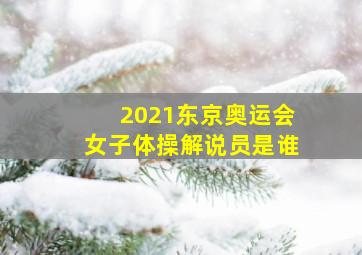 2021东京奥运会
女子体操解说员是谁